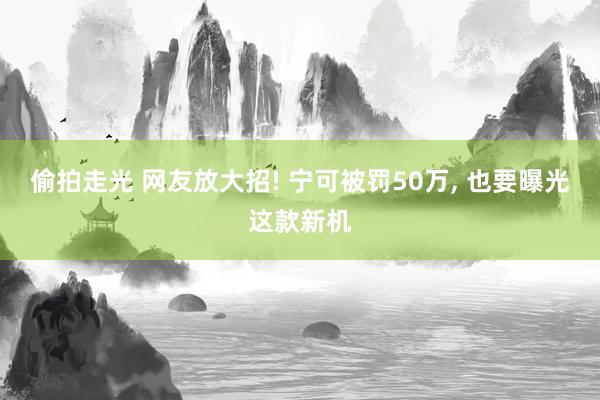 偷拍走光 网友放大招! 宁可被罚50万, 也要曝光这款新机